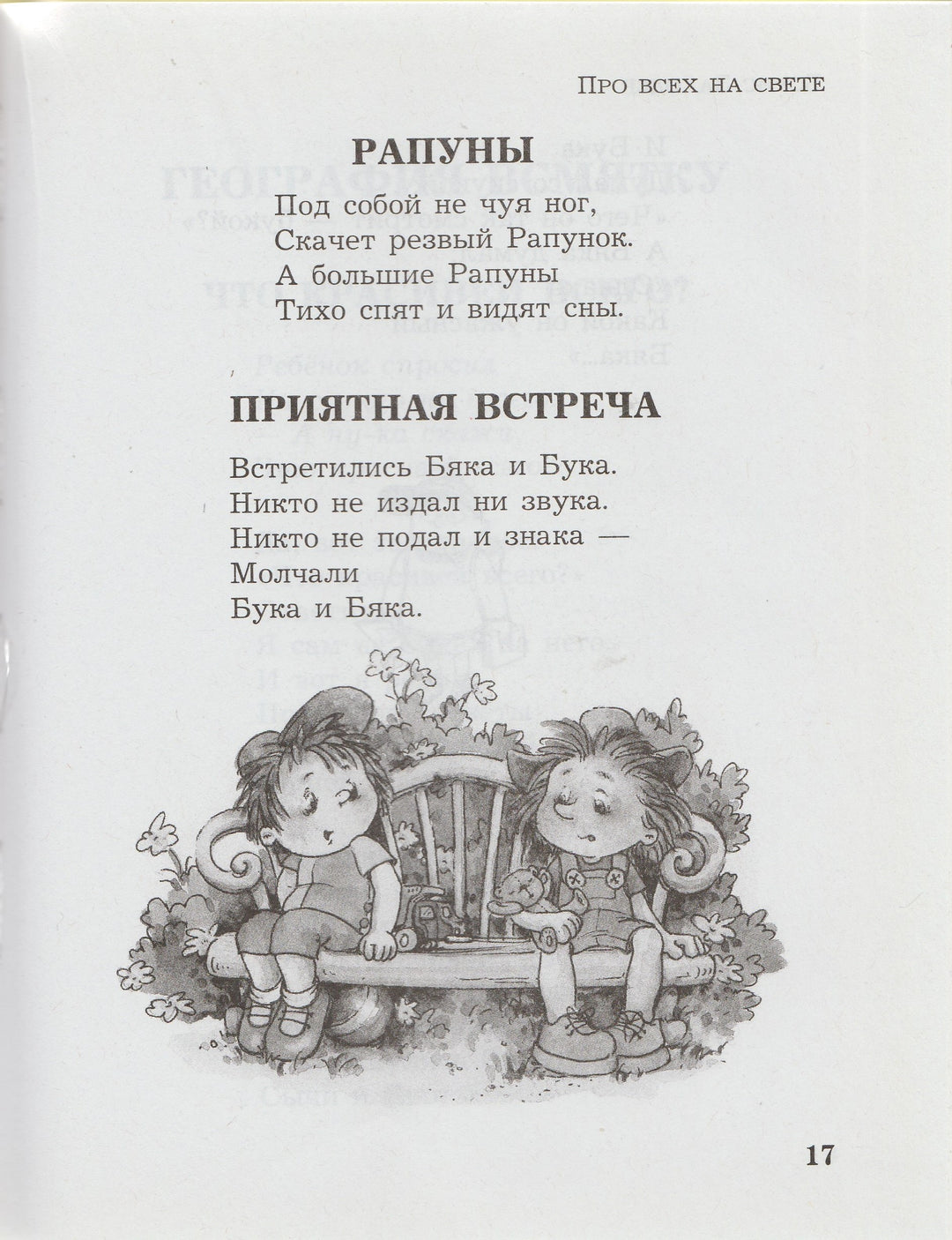 Про всех на свете

РАПУНЫ

Под собой не чуя ног,
Скачет резвый Рапунок.
А большие Рапуны
Тихо спят и видят сны.

ПРИЯТНАЯ ВСТРЕЧА

Встретились Бяка и Бука.
Никто не издал ни звука.
Никто не подал и знака —
Молчали
Бука и Бяка.

17